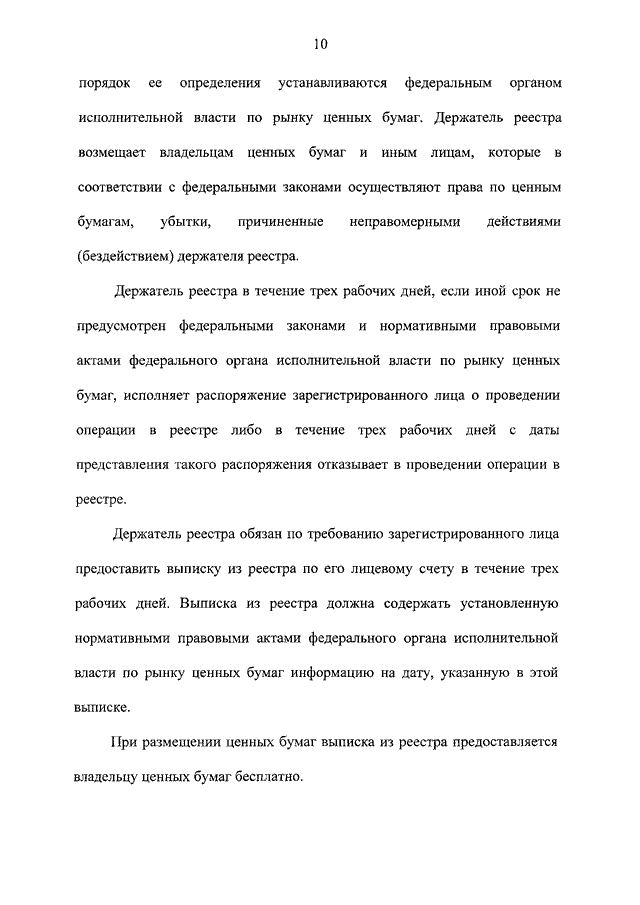 10

порядок ее определения устанавливаются федеральным органом исполнительной власти по рынку ценных бумаг. Держатель реестра возмещает владельцам ценных бумаг и иным лицам, которые в соответствии с федеральными законами осуществляют права по ценным бумагам, убытки, причиненные неправомерными действиями (бездействием) держателя реестра.

Держатель реестра в течение трех рабочих дней, если иной срок не предусмотрен федеральными законами и нормативными правовыми актами федерального органа исполнительной власти по рынку ценных бумаг, исполняет распоряжение зарегистрированного лица о проведении операции в реестре либо в течение трех рабочих дней с даты представления такого распоряжения отказывает в проведении операции в реестре.

Держатель реестра обязан по требованию зарегистрированного лица предоставить выписку из реестра по его лицевому счету в течение трех рабочих дней. Выписка из реестра должна содержать установленную нормативными правовыми актами федерального органа исполнительной власти по рынку ценных бумаг информацию на дату, указанную в этой выписке.

При размещении ценных бумаг выписка из реестра предоставляется владельцу ценных бумаг бесплатно.